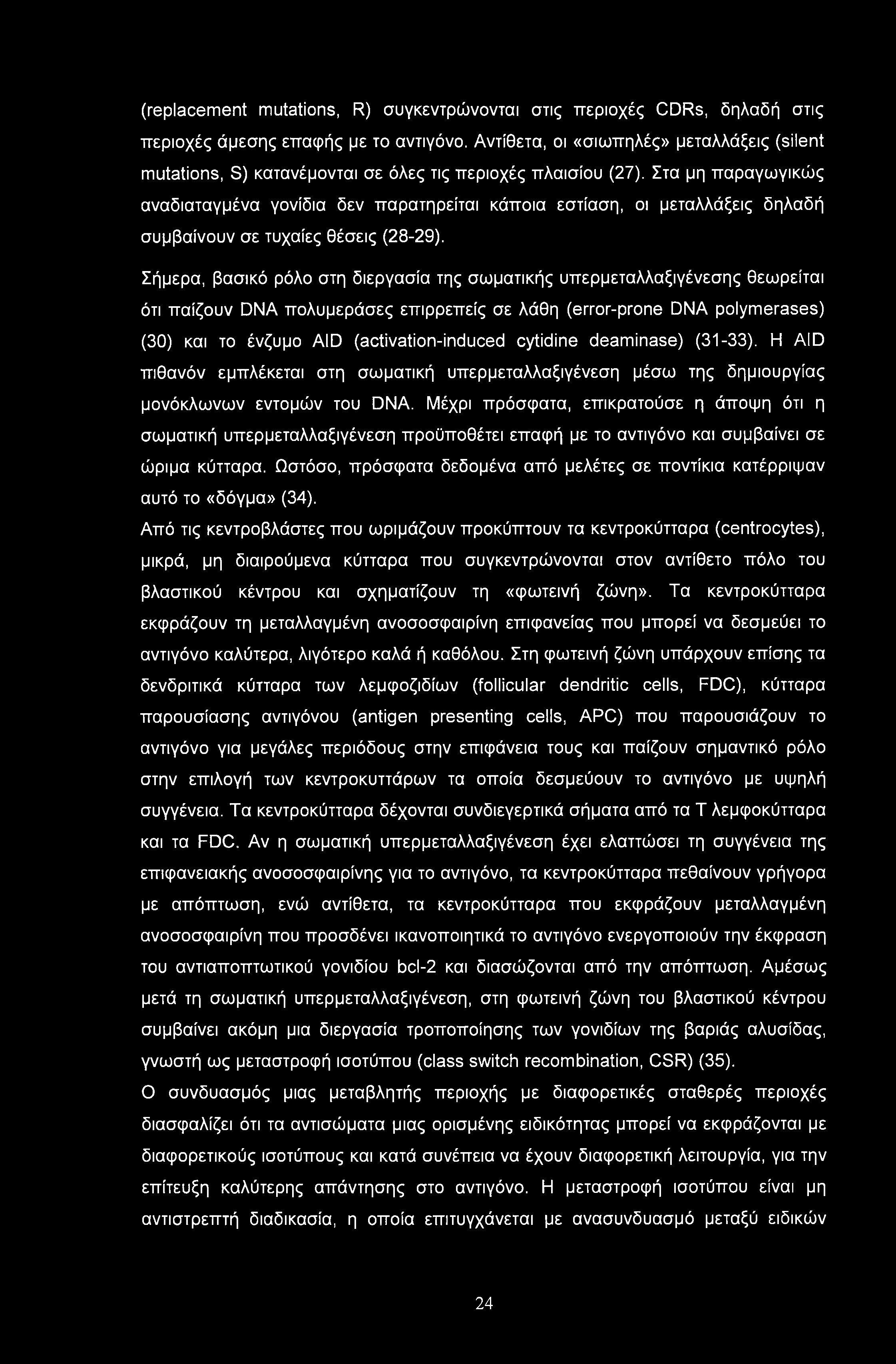 (replacement mutations, R) συγκεντρώνονται στις περιοχές CDRs, δηλαδή στις περιοχές άμεσης επαφής με το αντιγόνο. Αντίθετα, οι «σιωπηλές» μεταλλάξεις (silent mutations, S) κατανέμονται σε όλες τις περιοχές πλαισίου (27). Στα μη παραγωγικώς αναδιαταγμένα γονίδια δεν παρατηρείται κάποια εστίαση, οι μεταλλάξεις δηλαδή συμβαίνουν σε τυχαίες θέσεις (28-29).

Σήμερα, βασικό ρόλο στη διεργασία της σωματικής υπερμεταλλαξιγένεσης θεωρείται ότι παίζουν DNA πολυμεράσες επιρρεπείς σε λάθη (error-prone DNA polymerases) (30) και το ένζυμο AID (activation-induced cytidine deaminase) (31-33). Η AID πιθανόν εμπλέκεται στη σωματική υπερμεταλλαξιγένεση μέσω της δημιουργίας μονόκλωνων εντομών του DNA. Μέχρι πρόσφατα, επικρατούσε η άποψη ότι η σωματική υπερμεταλλαξιγένεση προϋποθέτει επαφή με το αντιγόνο και συμβαίνει σε ώριμα κύτταρα. Ωστόσο, πρόσφατα δεδομένα από μελέτες σε ποντίκια κατέρριψαν αυτό το «δόγμα» (34).

Από τις κεντροβλάστες που ωριμάζουν προκύπτουν τα κεντροκύτταρα (centrocytes), μικρά, μη διαιρούμενα κύτταρα που συγκεντρώνονται στον αντίθετο πόλο του βλαστικού κέντρου και σχηματίζουν τη «φωτεινή ζώνη». Τα κεντροκύτταρα εκφράζουν τη μεταλλαγμένη ανοσοσφαιρίνη επιφανείας που μπορεί να δεσμεύει το αντιγόνο καλύτερα, λιγότερο καλά ή καθόλου. Στη φωτεινή ζώνη υπάρχουν επίσης τα δενδριτικά κύτταρα των λεμφοζιδίων (follicular dendritic cells, FDC), κύτταρα παρουσίασης αντιγόνου (antigen presenting cells, APC) που παρουσιάζουν το αντιγόνο για μεγάλες περιόδους στην επιφάνεια τους και παίζουν σημαντικό ρόλο στην επιλογή των κεντροκυττάρων τα οποία δεσμεύουν το αντιγόνο με υψηλή συγγένεια. Τα κεντροκύτταρα δέχονται συνδιεγερτικά σήματα από τα Τ λεμφοκύτταρα και τα FDC. Αν η σωματική υπερμεταλλαξιγένεση έχει ελαττώσει τη συγγένεια της επιφανειακής ανοσοσφαιρίνης για το αντιγόνο, τα κεντροκύτταρα πεθαίνουν γρήγορα με απόπτωση, ενώ αντίθετα, τα κεντροκύτταρα που εκφράζουν μεταλλαγμένη ανοσοσφαιρίνη που προσδένει ικανοποιητικά το αντιγόνο ενεργοποιούν την έκφραση του αντιαποπτωτικού γονιδίου bcl-2 και διασώζονται από την απόπτωση. Αμέσως μετά τη σωματική υπερμεταλλαξιγένεση, στη φωτεινή ζώνη του βλαστικού κέντρου συμβαίνει ακόμη μια διεργασία τροποποίησης των γονιδίων της βαριάς αλυσίδας, γνωστή ως μεταστροφή ισοτύπου (class switch recombination, CSR) (35).

Ο συνδυασμός μιας μεταβλητής περιοχής με διαφορετικές σταθερές περιοχές διασφαλίζει ότι τα αντισώματα μιας ορισμένης ειδικότητας μπορεί να εκφράζονται με διαφορετικούς ισοτύπους και κατά συνέπεια να έχουν διαφορετική λειτουργία, για την επίτευξη καλύτερης απάντησης στο αντιγόνο. Η μεταστροφή ισοτύπου είναι μη αντιστρεπτή διαδικασία, η οποία επιτυγχάνεται με ανασυνδυασμό μεταξύ ειδικών

24